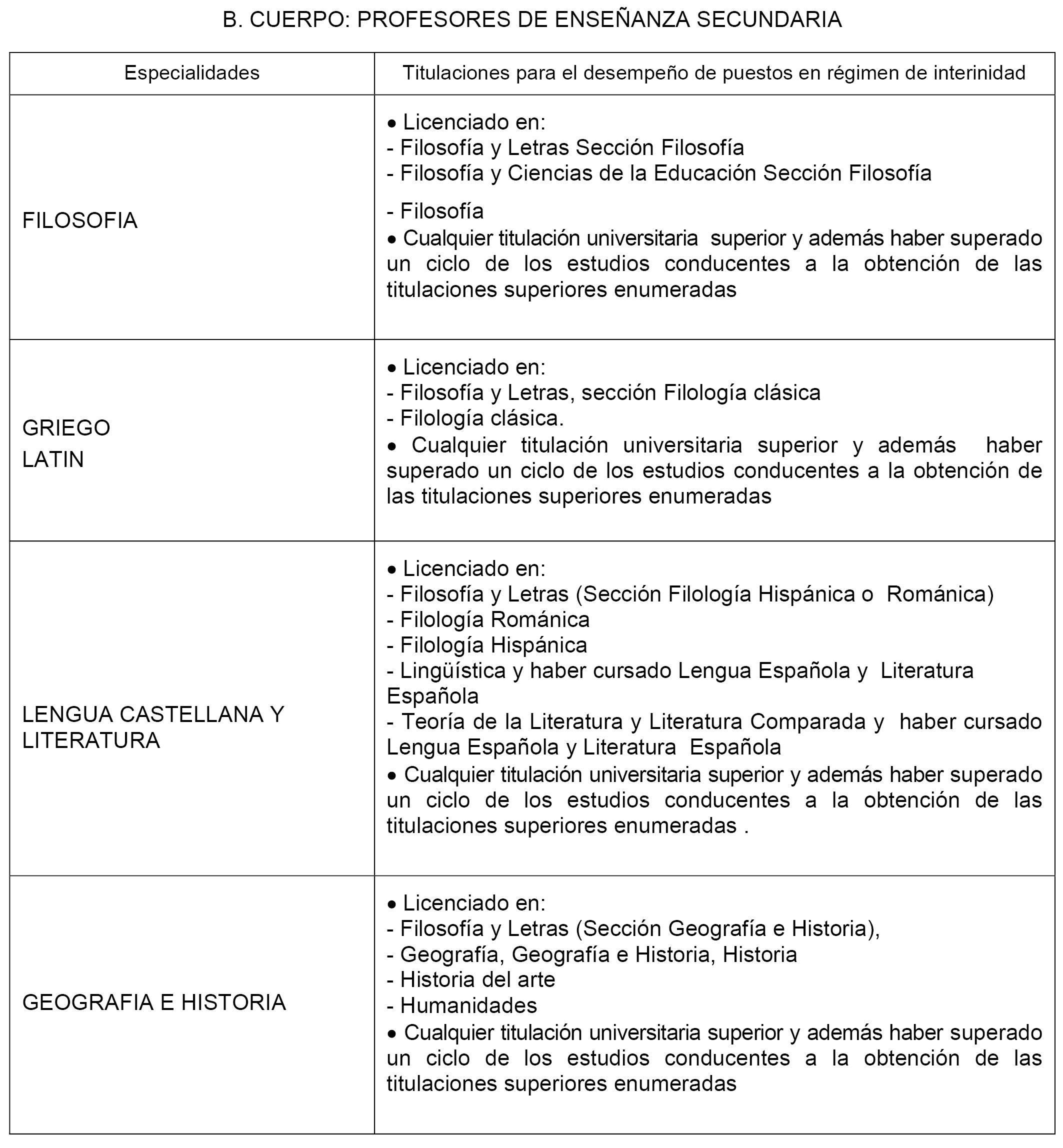 B. CUERPO: PROFESORES DE ENSEÑANZA SECUNDARIA

| Especialidades | Titulaciones para el desempeño de puestos en régimen de interinidad |
|---|---|
| FILOSOFIA | • Licenciado en:<br>- Filosofía y Letras Sección Filosofía<br>- Filosofía y Ciencias de la Educación Sección Filosofía<br>- Filosofía<br>• Cualquier titulación universitaria superior y además haber superado un ciclo de los estudios conducentes a la obtención de las titulaciones superiores enumeradas |
| GRIEGO<br>LATIN | • Licenciado en:<br>- Filosofía y Letras, sección Filología clásica<br>- Filología clásica.<br>• Cualquier titulación universitaria superior y además haber superado un ciclo de los estudios conducentes a la obtención de las titulaciones superiores enumeradas |
| LENGUA CASTELLANA Y LITERATURA | • Licenciado en:<br>- Filosofía y Letras (Sección Filología Hispánica o Románica)<br>- Filología Románica<br>- Filología Hispánica<br>- Lingüística y haber cursado Lengua Española y Literatura Española<br>- Teoría de la Literatura y Literatura Comparada y haber cursado Lengua Española y Literatura Española<br>• Cualquier titulación universitaria superior y además haber superado un ciclo de los estudios conducentes a la obtención de las titulaciones superiores enumeradas . |
| GEOGRAFIA E HISTORIA | • Licenciado en:<br>- Filosofía y Letras (Sección Geografía e Historia),<br>- Geografía, Geografía e Historia, Historia<br>- Historia del arte<br>- Humanidades<br>• Cualquier titulación universitaria superior y además haber superado un ciclo de los estudios conducentes a la obtención de las titulaciones superiores enumeradas |